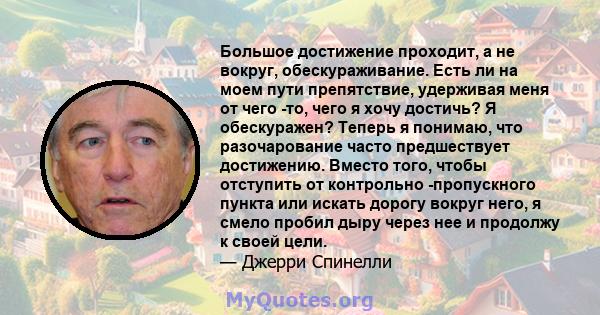 Большое достижение проходит, а не вокруг, обескураживание. Есть ли на моем пути препятствие, удерживая меня от чего -то, чего я хочу достичь? Я обескуражен? Теперь я понимаю, что разочарование часто предшествует достижению. Вместо того, чтобы отступить от контрольно -пропускного пункта или искать дорогу вокруг него, я смело пробил дыру через нее и продолжу к своей цели.
— Джерри Спинелли

MyQuotes.org